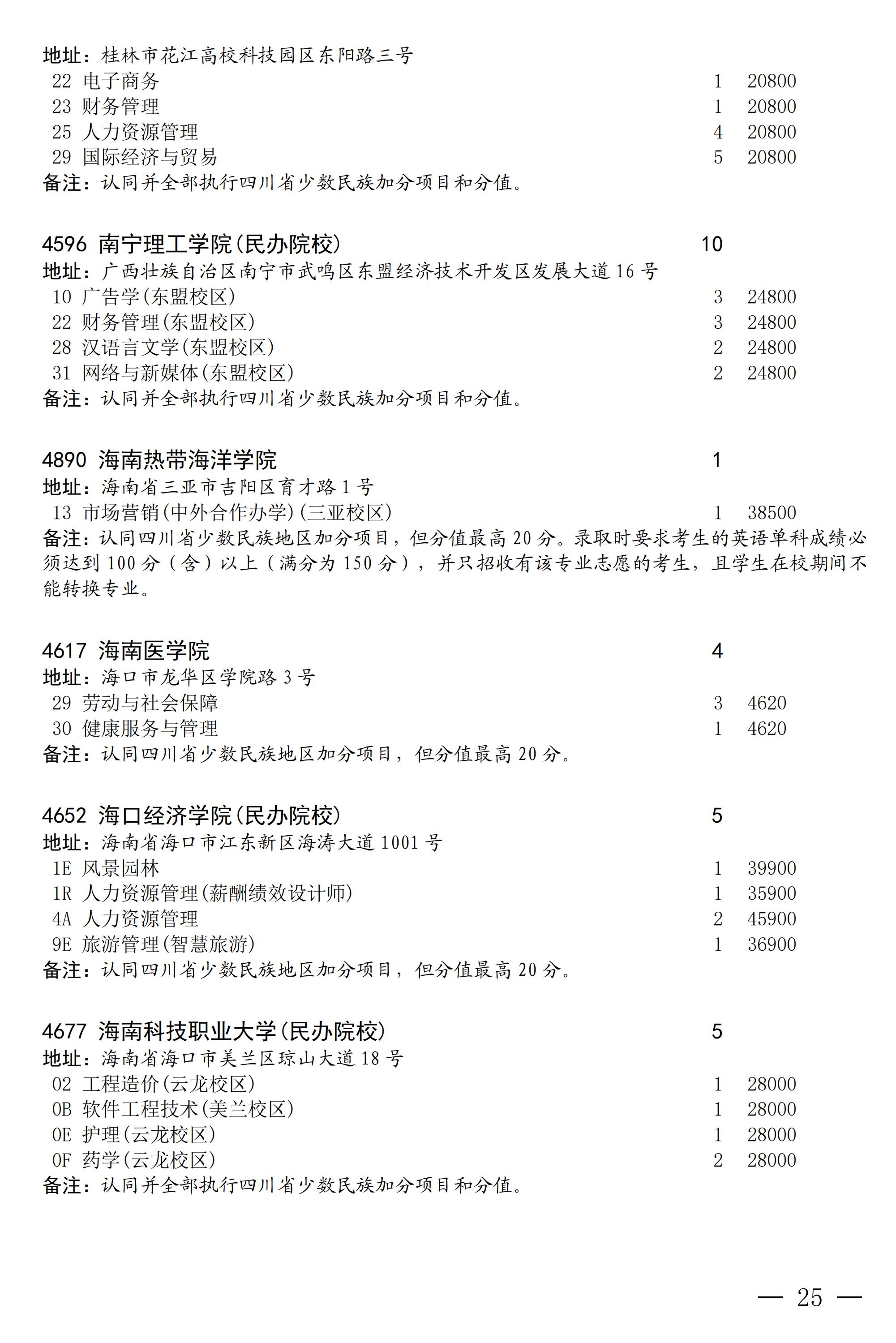 地址：桂林市花江高校科技园区东阳路三号
22 电子商务 1 20800
23 财务管理 1 20800
25 人力资源管理 4 20800
29 国际经济与贸易 5 20800
备注：认同并全部执行四川省少数民族加分项目和分值。

4596 南宁理工学院(民办院校) 10
地址：广西壮族自治区南宁市武鸣区东盟经济技术开发区发展大道16号
10 广告学(东盟校区) 3 24800
22 财务管理(东盟校区) 3 24800
28 汉语言文学(东盟校区) 2 24800
31 网络与新媒体(东盟校区) 2 24800
备注：认同并全部执行四川省少数民族加分项目和分值。

4890 海南热带海洋学院 1
地址：海南省三亚市吉阳区育才路1号
13 市场营销(中外合作办学)(三亚校区) 1 38500
备注：认同四川省少数民族地区加分项目，但分值最高20分。录取时要求考生的英语单科成绩必须达到100分（含）以上（满分为150分），并只招收有该专业志愿的考生，且学生在校期间不能转换专业。

4617 海南医学院 4
地址：海口市龙华区学院路3号
29 劳动与社会保障 3 4620
30 健康服务与管理 1 4620
备注：认同四川省少数民族地区加分项目，但分值最高20分。

4652 海口经济学院(民办院校) 5
地址：海南省海口市江东新区海涛大道1001号
1E 风景园林 1 39900
1R 人力资源管理(薪酬绩效设计师) 1 35900
4A 人力资源管理 2 45900
9E 旅游管理(智慧旅游) 1 36900
备注：认同四川省少数民族地区加分项目，但分值最高20分。

4677 海南科技职业大学(民办院校) 5
地址：海南省海口市美兰区琼山大道18号
02 工程造价(云龙校区) 1 28000
0B 软件工程技术(美兰校区) 1 28000
0E 护理(云龙校区) 1 28000
0F 药学(云龙校区) 2 28000
备注：认同并全部执行四川省少数民族加分项目和分值。

— 25 —